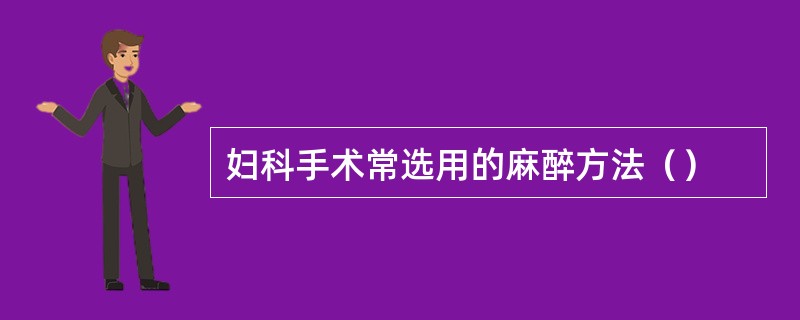 妇科手术常选用的麻醉方法（）